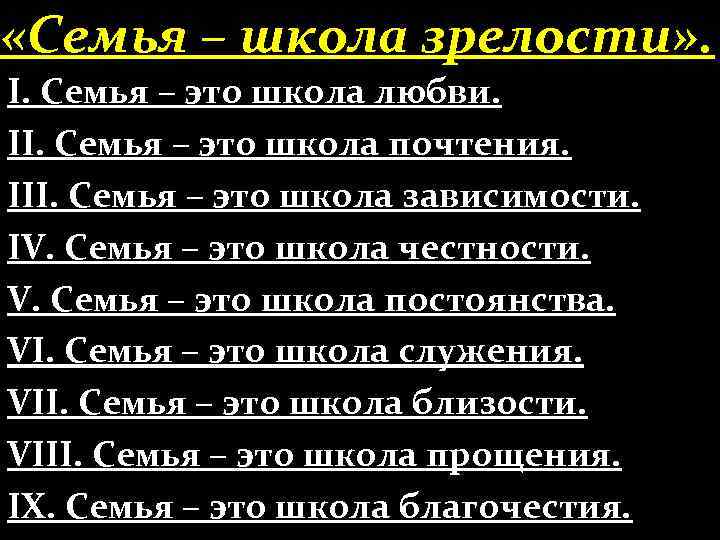 «Семья – школа зрелости».

I. Семья – это школа любви.

II. Семья – это школа почтения.

III. Семья – это школа зависимости.

IV. Семья – это школа честности.

V. Семья – это школа постоянства.

VI. Семья – это школа служения.

VII. Семья – это школа близости.

VIII. Семья – это школа прощения.

IX. Семья – это школа благочестия.